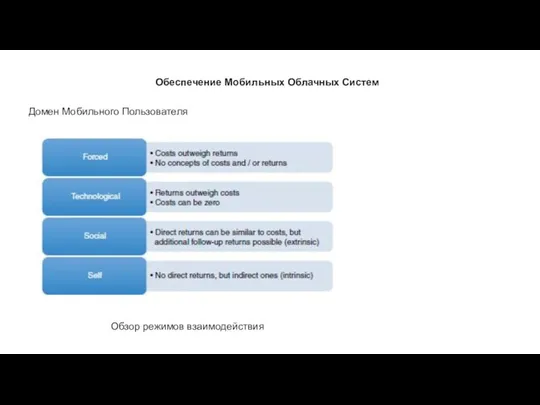 Обеспечение Мобильных Облачных Систем

Домен Мобильного Пользователя

Forced
• Costs outweigh returns
• No concepts of costs and / or returns

Technological
• Returns outweigh costs
• Costs can be zero

Social
• Direct returns can be similar to costs, but additional follow-up returns possible (extrinsic)

Self
• No direct returns, but indirect ones (intrinsic)

Обзор режимов взаимодействия